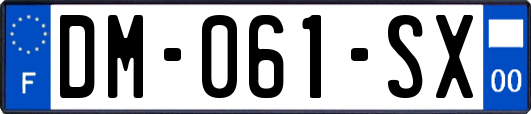 F
DM-061-SX
00